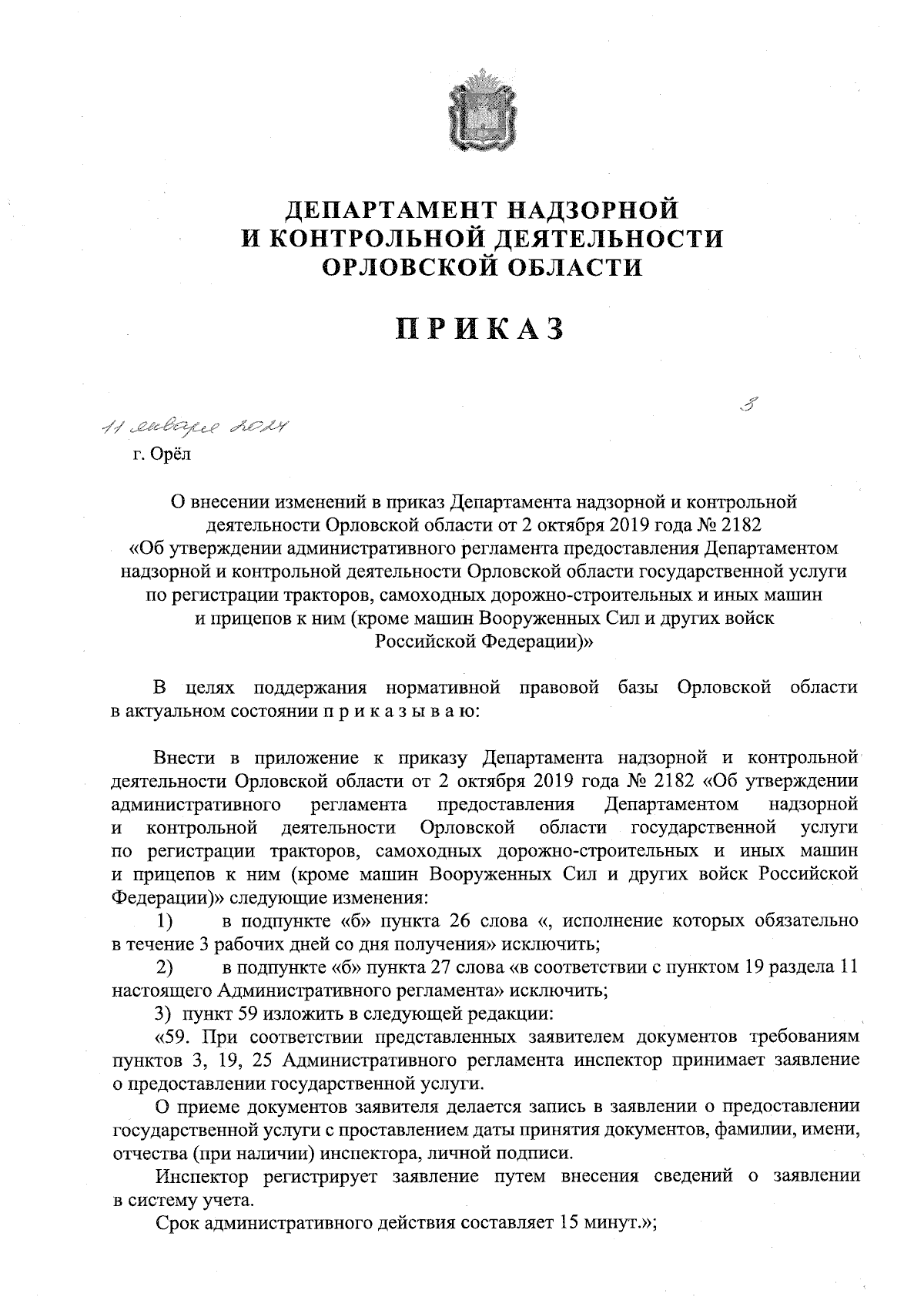 ДЕПАРТАМЕНТ НАДЗОРНОЙ И КОНТРОЛЬНОЙ ДЕЯТЕЛЬНОСТИ ОРЛОВСКОЙ ОБЛАСТИ

ПРИКАЗ

11 января 2024

3

г. Орёл

О внесении изменений в приказ Департамента надзорной и контрольной деятельности Орловской области от 2 октября 2019 года № 2182 «Об утверждении административного регламента предоставления Департаментом надзорной и контрольной деятельности Орловской области государственной услуги по регистрации тракторов, самоходных дорожно-строительных и иных машин и прицепов к ним (кроме машин Вооруженных Сил и других войск Российской Федерации)»

В целях поддержания нормативной правовой базы Орловской области в актуальном состоянии п р и к а з ы в а ю:

Внести в приложение к приказу Департамента надзорной и контрольной деятельности Орловской области от 2 октября 2019 года № 2182 «Об утверждении административного регламента предоставления Департаментом надзорной и контрольной деятельности Орловской области государственной услуги по регистрации тракторов, самоходных дорожно-строительных и иных машин и прицепов к ним (кроме машин Вооруженных Сил и других войск Российской Федерации)» следующие изменения:

1) в подпункте «б» пункта 26 слова «, исполнение которых обязательно в течение 3 рабочих дней со дня получения» исключить;

2) в подпункте «б» пункта 27 слова «в соответствии с пунктом 19 раздела 11 настоящего Административного регламента» исключить;

3) пункт 59 изложить в следующей редакции:

«59. При соответствии представленных заявителем документов требованиям пунктов 3, 19, 25 Административного регламента инспектор принимает заявление о предоставлении государственной услуги.

О приеме документов заявителя делается запись в заявлении о предоставлении государственной услуги с проставлением даты принятия документов, фамилии, имени, отчества (при наличии) инспектора, личной подписи.

Инспектор регистрирует заявление путем внесения сведений о заявлении в систему учета.

Срок административного действия составляет 15 минут.»;